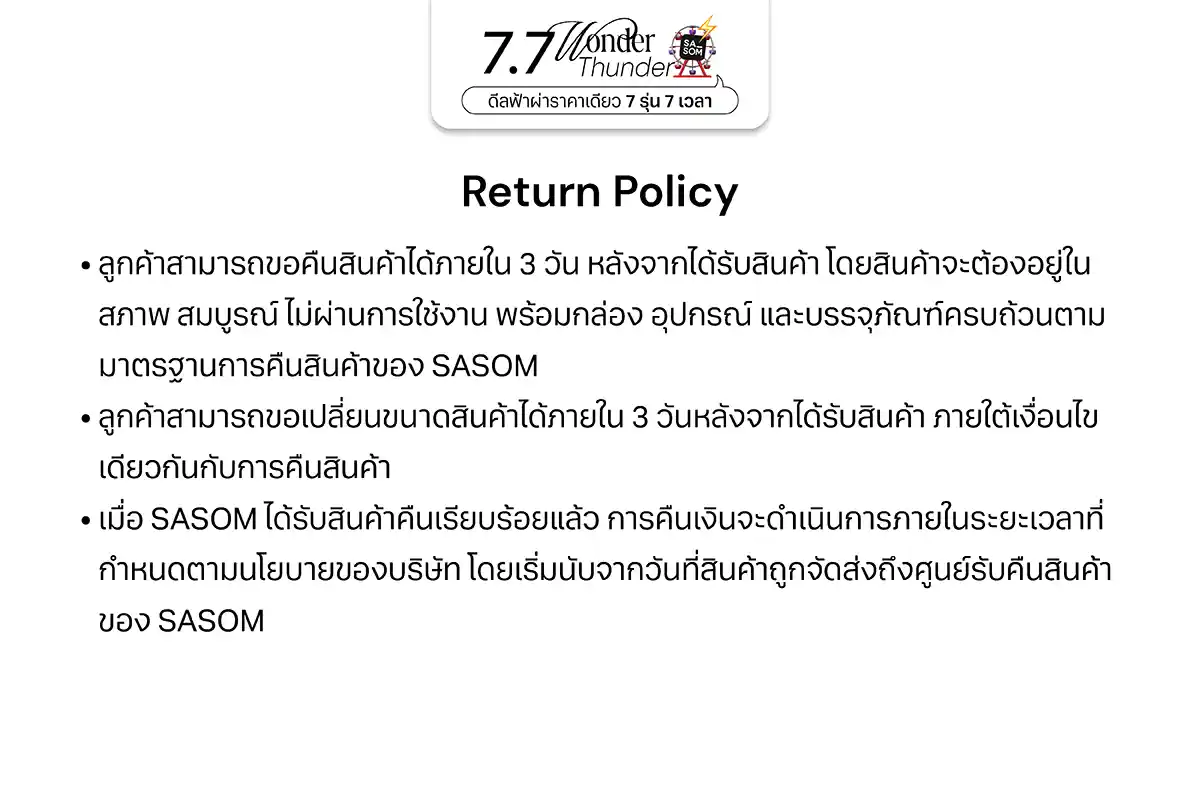 7.7 Wonder Thunder
SA SOM
ดีลฟ้าผ่าราคาเดียว 7 รุ่น 7 เวลา

Return Policy

• ลูกค้าสามารถขอคืนสินค้าได้ภายใน 3 วัน หลังจากได้รับสินค้า โดยสินค้าจะต้องอยู่ในสภาพ สมบูรณ์ ไม่ผ่านการใช้งาน พร้อมกล่อง อุปกรณ์ และบรรจุภัณฑ์ครบถ้วนตามมาตรฐานการคืนสินค้าของ SASOM
• ลูกค้าสามารถขอเปลี่ยนขนาดสินค้าได้ภายใน 3 วันหลังจากได้รับสินค้า ภายใต้เงื่อนไขเดียวกันกับการคืนสินค้า
• เมื่อ SASOM ได้รับสินค้าคืนเรียบร้อยแล้ว การคืนเงินจะดำเนินการภายในระยะเวลาที่กำหนดตามนโยบายของบริษัท โดยเริ่มนับจากวันที่สินค้าถูกจัดส่งถึงศูนย์รับคืนสินค้าของ SASOM